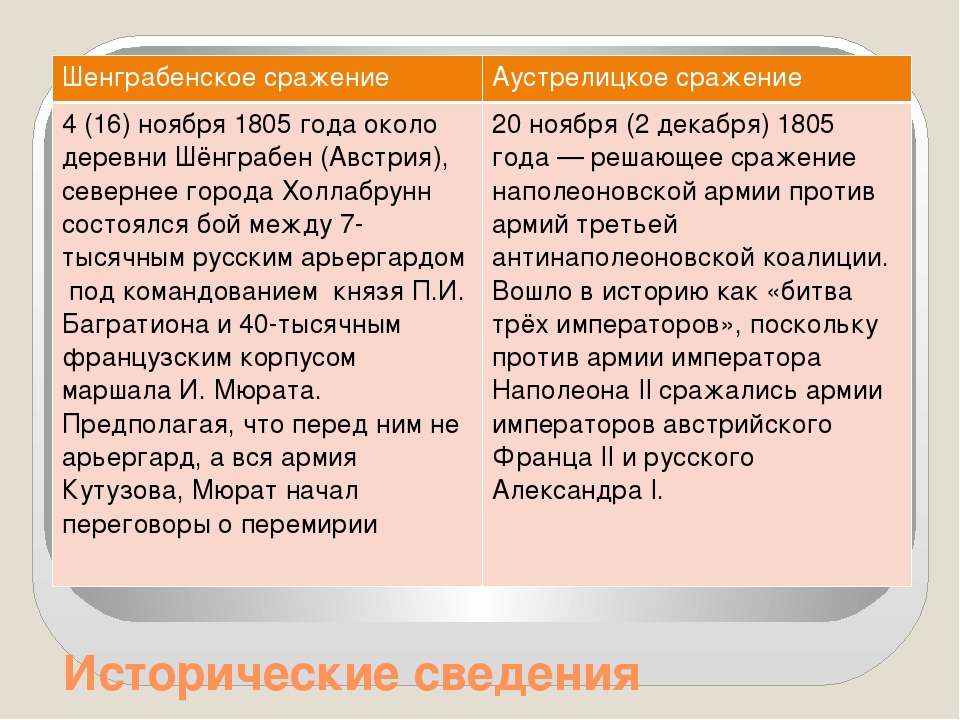 | Шенграбенское сражение | Аустрелицкое сражение |
|---|---|
| 4 (16) ноября 1805 года около деревни Шёнграбен (Австрия), севернее города Холлабрунн состоялся бой между 7-тысячным русским арьергардом под командованием князя П.И. Багратиона и 40-тысячным французским корпусом маршала И. Мюрата. Предполагая, что перед ним не арьергард, а вся армия Кутузова, Мюрат начал переговоры о перемирии | 20 ноября (2 декабря) 1805 года — решающее сражение наполеоновской армии против армий третьей антинаполеоновской коалиции. Вошло в историю как «битва трёх императоров», поскольку против армии императора Наполеона II сражались армии императоров австрийского Франца II и русского Александра I. |

Исторические сведения